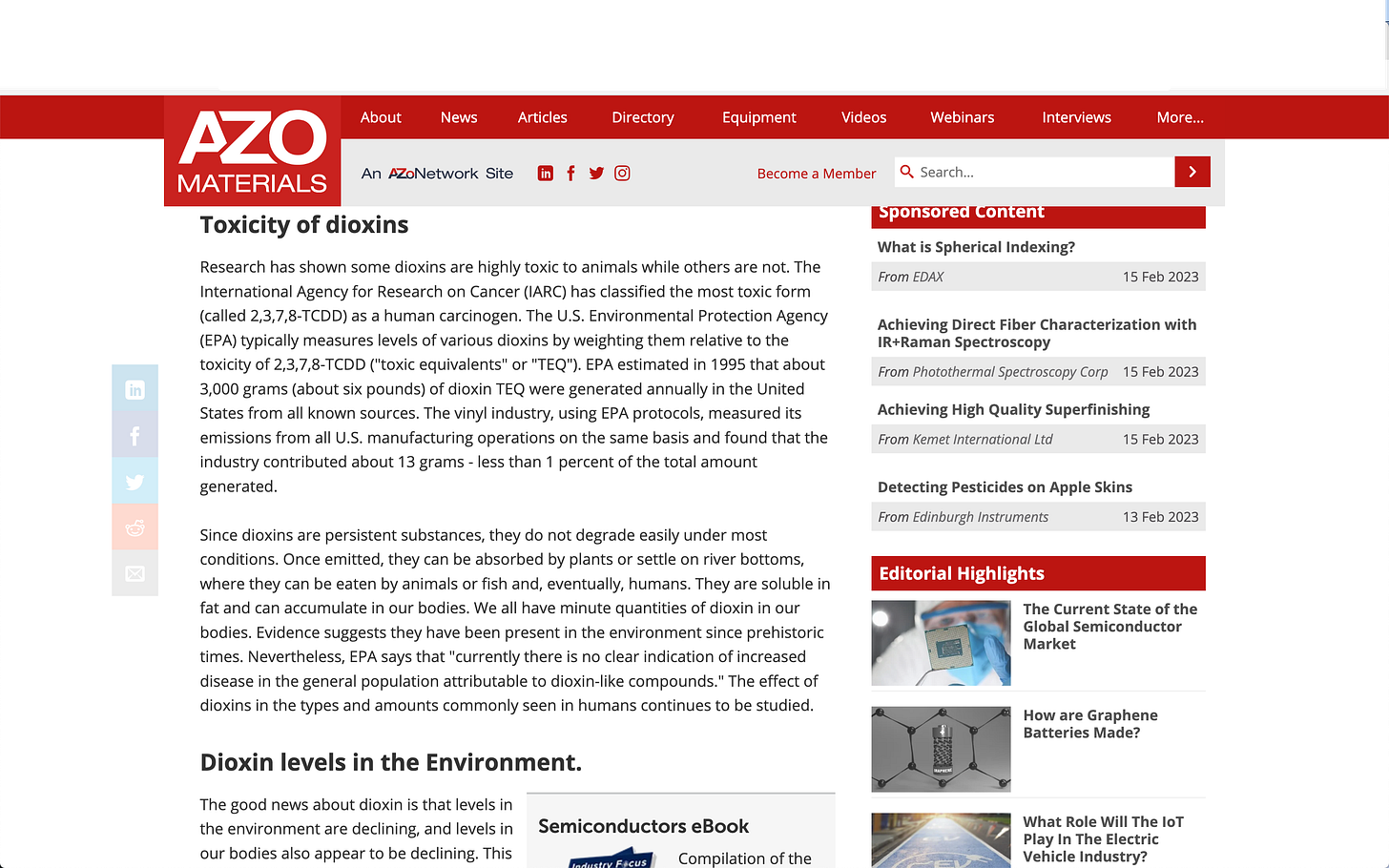 AZO MATERIALS

About News Articles Directory Equipment Videos Webinars Interviews More...

An AZoNetwork Site

Become a Member

Search...

Toxicity of dioxins

Research has shown some dioxins are highly toxic to animals while others are not. The International Agency for Research on Cancer (IARC) has classified the most toxic form (called 2,3,7,8-TCDD) as a human carcinogen. The U.S. Environmental Protection Agency (EPA) typically measures levels of various dioxins by weighting them relative to the toxicity of 2,3,7,8-TCDD ("toxic equivalents" or "TEQ"). EPA estimated in 1995 that about 3,000 grams (about six pounds) of dioxin TEQ were generated annually in the United States from all known sources. The vinyl industry, using EPA protocols, measured its emissions from all U.S. manufacturing operations on the same basis and found that the industry contributed about 13 grams - less than 1 percent of the total amount generated.

Since dioxins are persistent substances, they do not degrade easily under most conditions. Once emitted, they can be absorbed by plants or settle on river bottoms, where they can be eaten by animals or fish and, eventually, humans. They are soluble in fat and can accumulate in our bodies. We all have minute quantities of dioxin in our bodies. Evidence suggests they have been present in the environment since prehistoric times. Nevertheless, EPA says that "currently there is no clear indication of increased disease in the general population attributable to dioxin-like compounds." The effect of dioxins in the types and amounts commonly seen in humans continues to be studied.

Dioxin levels in the Environment.

The good news about dioxin is that levels in the environment are declining, and levels in our bodies also appear to be declining. This

Semiconductors eBook

Industry Focus

Compilation of the

Sponsored Content

What is Spherical Indexing?

From EDAX 15 Feb 2023

Achieving Direct Fiber Characterization with IR+Raman Spectroscopy

From Photothermal Spectroscopy Corp 15 Feb 2023

Achieving High Quality Superfinishing

From Kemet International Ltd 15 Feb 2023

Detecting Pesticides on Apple Skins

From Edinburgh Instruments 13 Feb 2023

Editorial Highlights

The Current State of the Global Semiconductor Market

How are Graphene Batteries Made?

What Role Will The IoT Play In The Electric Vehicle Industry?